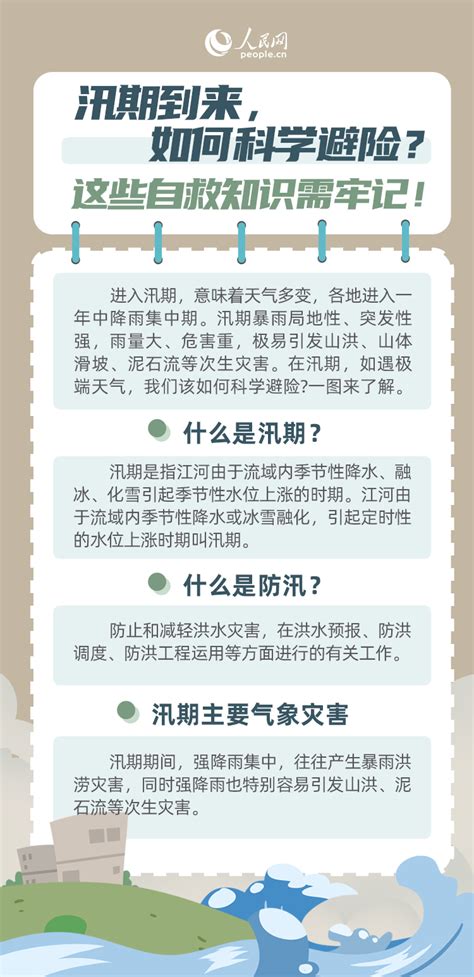 人民网
people.cn

汛期到来，
如何科学避险？
这些自救知识需牢记！

进入汛期，意味着天气多变，各地进入一年中降雨集中期。汛期暴雨局地性、突发性强，雨量大、危害重，极易引发山洪、山体滑坡、泥石流等次生灾害。在汛期，如遇极端天气，我们该如何科学避险?一图来了解。

什么是汛期？

汛期是指江河由于流域内季节性降水、融冰、化雪引起季节性水位上涨的时期。江河由于流域内季节性降水或冰雪融化，引起定时性的水位上涨时期叫汛期。

什么是防汛？

防止和减轻洪水灾害，在洪水预报、防洪调度、防洪工程运用等方面进行的有关工作。

汛期主要气象灾害

汛期期间，强降雨集中，往往产生暴雨洪涝灾害，同时强降雨也特别容易引发山洪、泥石流等次生灾害。